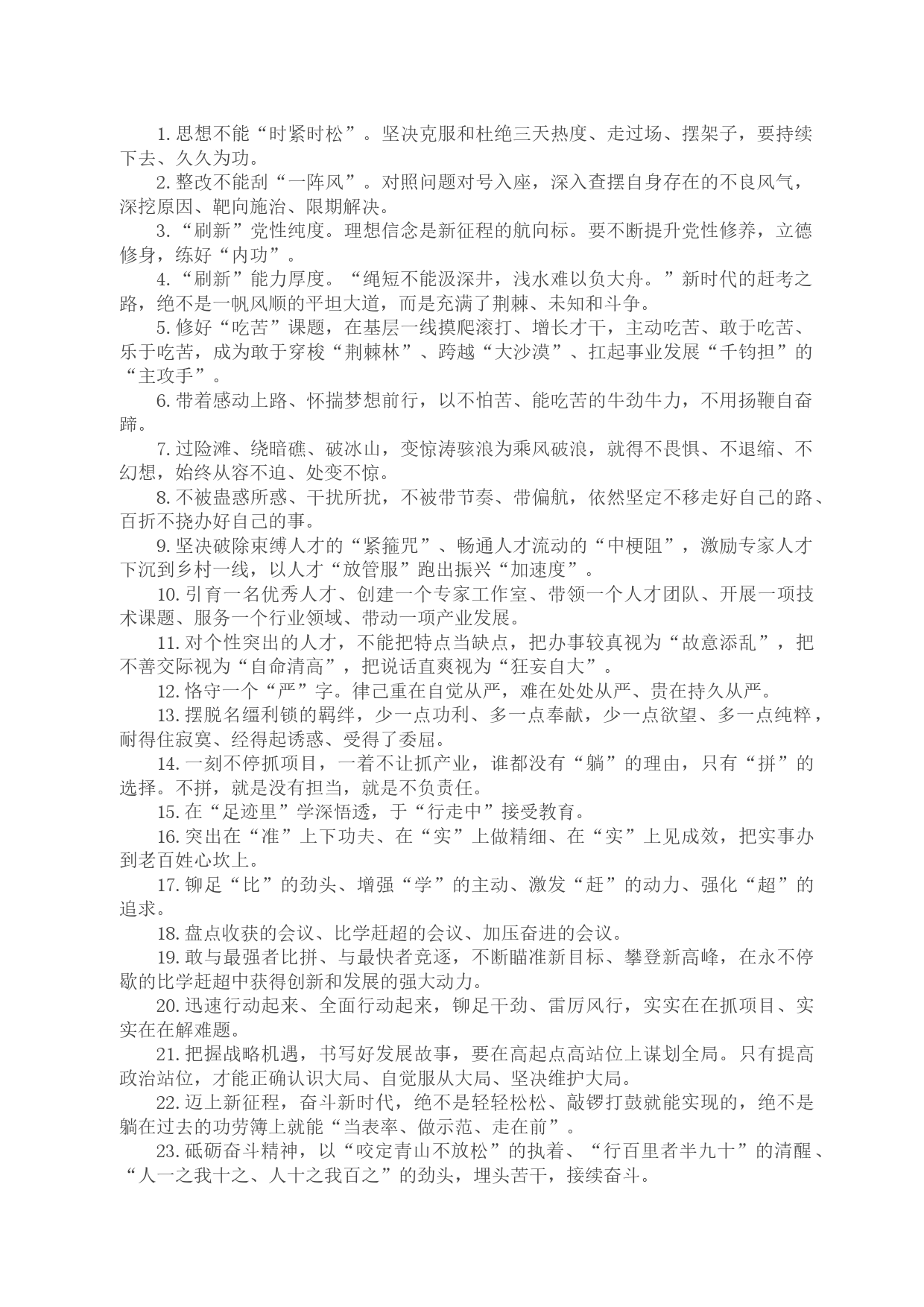 1. 思想不能“时紧时松”。坚决克服和杜绝三天热度、走过场、摆架子，要持续下去、久久为功。

2. 整改不能刮“一阵风”。对照问题对号入座，深入查摆自身存在的不良风气，深挖原因、靶向施治、限期解决。

3. “刷新”党性纯度。理想信念是新征程的航向标。要不断提升党性修养，立德修身，练好“内功”。

4. “刷新”能力厚度。“绳短不能汲深井，浅水难以负大舟。”新时代的赶考之路，绝不是一帆风顺的平坦大道，而是充满了荆棘、未知和斗争。

5. 修好“吃苦”课题，在基层一线摸爬滚打、增长才干，主动吃苦、敢于吃苦、乐于吃苦，成为敢于穿梭“荆棘林”、跨越“大沙漠”、扛起事业发展“千钧担”的“主攻手”。

6. 带着感动上路、怀揣梦想前行，以不怕苦、能吃苦的牛劲牛力，不用扬鞭自奋蹄。

7. 过险滩、绕暗礁、破冰山，变惊涛骇浪为乘风破浪，就得不畏惧、不退缩、不幻想，始终从容不迫、处变不惊。

8. 不被蛊惑所惑、干扰所扰，不被带节奏、带偏航，依然坚定不移走好自己的路、百折不挠办好自己的事。

9. 坚决破除束缚人才的“紧箍咒”、畅通人才流动的“中梗阻”，激励专家人才下沉到乡村一线，以人才“放管服”跑出振兴“加速度”。

10. 引育一名优秀人才、创建一个专家工作室、带领一个人才团队、开展一项技术课题、服务一个行业领域、带动一项产业发展。

11. 对个性突出的人才，不能把特点当缺点，把办事较真视为“故意添乱”，把不善交际视为“自命清高”，把说话直爽视为“狂妄自大”。

12. 恪守一个“严”字。律己重在自觉从严，难在处处从严、贵在持久从严。

13. 摆脱名缰利锁的羁绊，少一点功利、多一点奉献，少一点欲望、多一点纯粹，耐得住寂寞、经得起诱惑、受得了委屈。

14. 一刻不停抓项目，一着不让抓产业，谁都没有“躺”的理由，只有“拼”的选择。不拼，就是没有担当，就是不负责任。

15. 在“足迹里”学深悟透，于“行走中”接受教育。

16. 突出在“准”上下功夫、在“实”上做精细、在“实”上见成效，把实事办到老百姓心坎上。

17. 铆足“比”的劲头、增强“学”的主动、激发“赶”的动力、强化“超”的追求。

18. 盘点收获的会议、比学赶超的会议、加压奋进的会议。

19. 敢与最强者比拼、与最快者竞逐，不断瞄准新目标、攀登新高峰，在永不停歇的比学赶超中获得创新和发展的强大动力。

20. 迅速行动起来、全面行动起来，铆足干劲、雷厉风行，实实在在抓项目、实实在在解难题。

21. 把握战略机遇，书写好发展故事，要在高起点高站位上谋划全局。只有提高政治站位，才能正确认识大局、自觉服从大局、坚决维护大局。

22. 迈上新征程，奋斗新时代，绝不是轻轻松松、敲锣打鼓就能实现的，绝不是躺在过去的功劳簿上就能“当表率、做示范、走在前”。

23. 砥砺奋斗精神，以“咬定青山不放松”的执着、“行百里者半九十”的清醒、“人一之我十之、人十之我百之”的劲头，埋头苦干，接续奋斗。